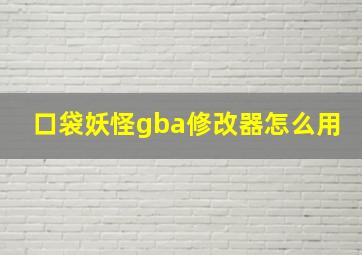 口袋妖怪gba修改器怎么用